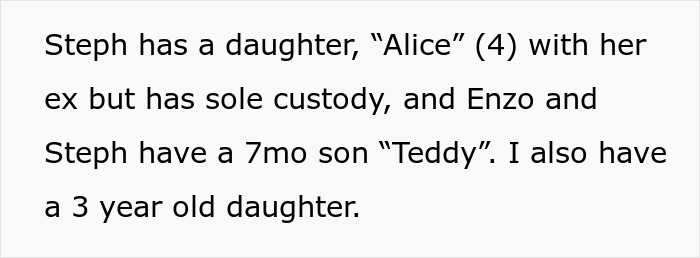 Steph has a daughter, “Alice” (4) with her ex but has sole custody, and Enzo and Steph have a 7mo son “Teddy”. I also have a 3 year old daughter.